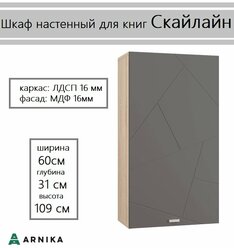 Шкаф настенный для книг Скайлайн

каркас: ЛДСП 16 мм
фасад: МДФ 16мм

ширина
60см
глубина
31 см
высота
109 см

ARNIKA